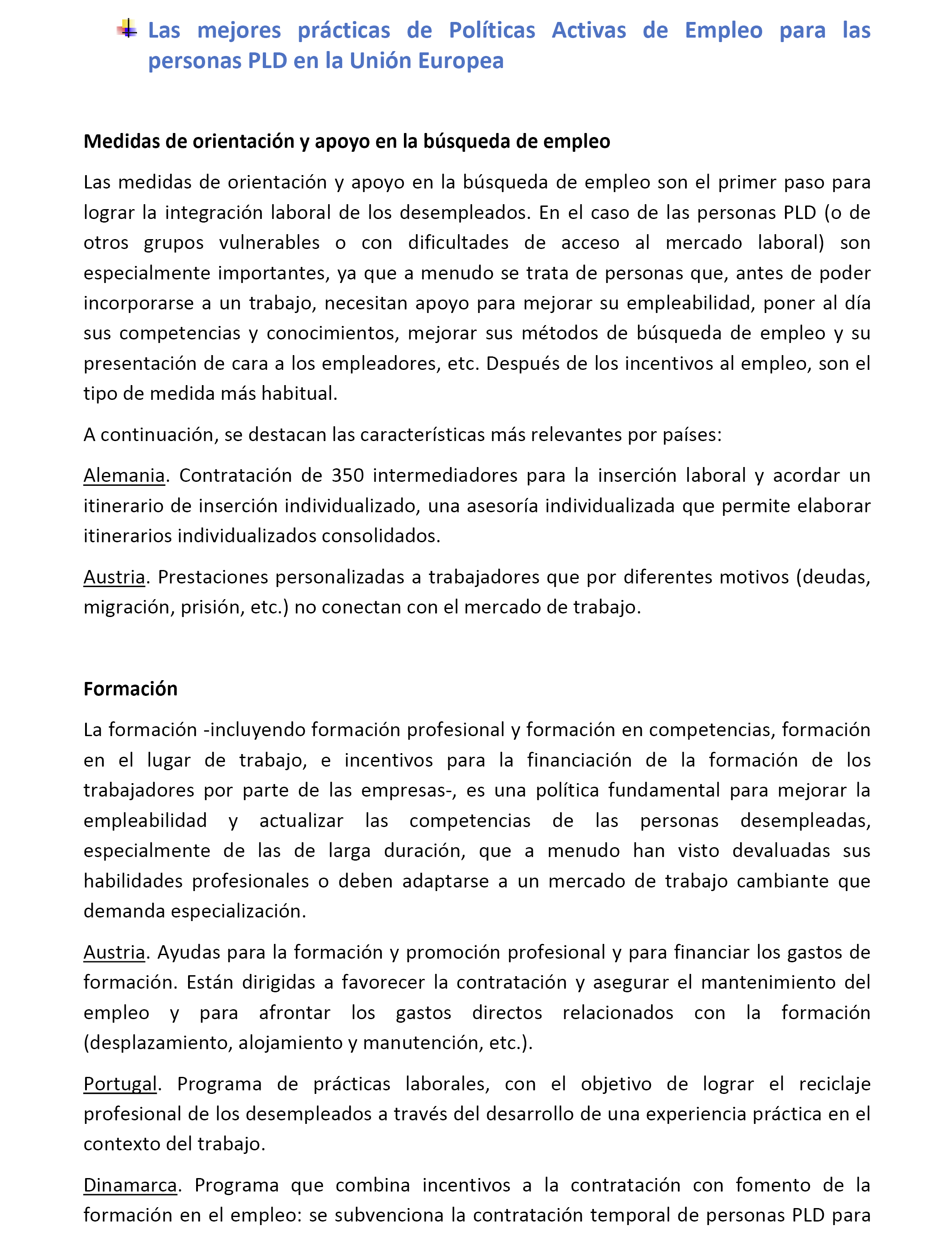 Las mejores prácticas de Políticas Activas de Empleo para las personas PLD en la Unión Europea

Medidas de orientación y apoyo en la búsqueda de empleo

Las medidas de orientación y apoyo en la búsqueda de empleo son el primer paso para lograr la integración laboral de los desempleados. En el caso de las personas PLD (o de otros grupos vulnerables o con dificultades de acceso al mercado laboral) son especialmente importantes, ya que a menudo se trata de personas que, antes de poder incorporarse a un trabajo, necesitan apoyo para mejorar su empleabilidad, poner al día sus competencias y conocimientos, mejorar sus métodos de búsqueda de empleo y su presentación de cara a los empleadores, etc. Después de los incentivos al empleo, son el tipo de medida más habitual.

A continuación, se destacan las características más relevantes por países:

Alemania. Contratación de 350 intermediadores para la inserción laboral y acordar un itinerario de inserción individualizado, una asesoría individualizada que permite elaborar itinerarios individualizados consolidados.

Austria. Prestaciones personalizadas a trabajadores que por diferentes motivos (deudas, migración, prisión, etc.) no conectan con el mercado de trabajo.

Formación

La formación -incluyendo formación profesional y formación en competencias, formación en el lugar de trabajo, e incentivos para la financiación de la formación de los trabajadores por parte de las empresas-, es una política fundamental para mejorar la empleabilidad y actualizar las competencias de las personas desempleadas, especialmente de las de larga duración, que a menudo han visto devaluadas sus habilidades profesionales o deben adaptarse a un mercado de trabajo cambiante que demanda especialización.

Austria. Ayudas para la formación y promoción profesional y para financiar los gastos de formación. Están dirigidas a favorecer la contratación y asegurar el mantenimiento del empleo y para afrontar los gastos directos relacionados con la formación (desplazamiento, alojamiento y manutención, etc.).

Portugal. Programa de prácticas laborales, con el objetivo de lograr el reciclaje profesional de los desempleados a través del desarrollo de una experiencia práctica en el contexto del trabajo.

Dinamarca. Programa que combina incentivos a la contratación con fomento de la formación en el empleo: se subvenciona la contratación temporal de personas PLD para